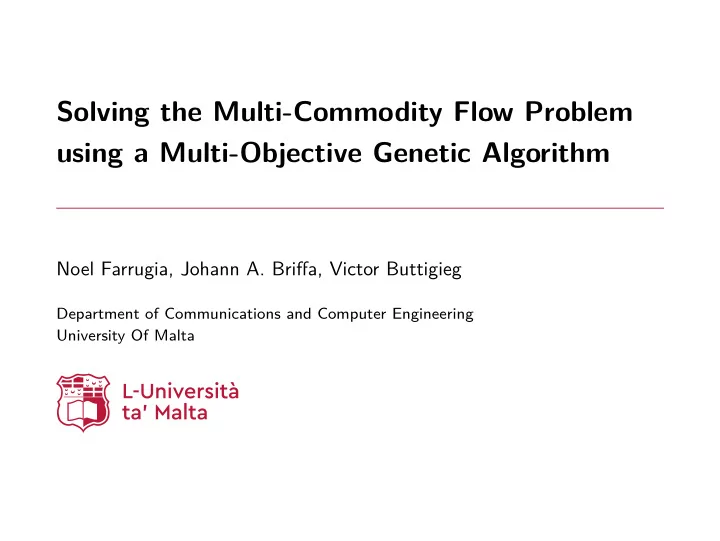 Solving the Multi-Commodity Flow Problem using a Multi-Objective Genetic Algorithm

Noel Farrugia, Johann A. Briffa, Victor Buttigieg

Department of Communications and Computer Engineering
University Of Malta

L-Università ta' Malta